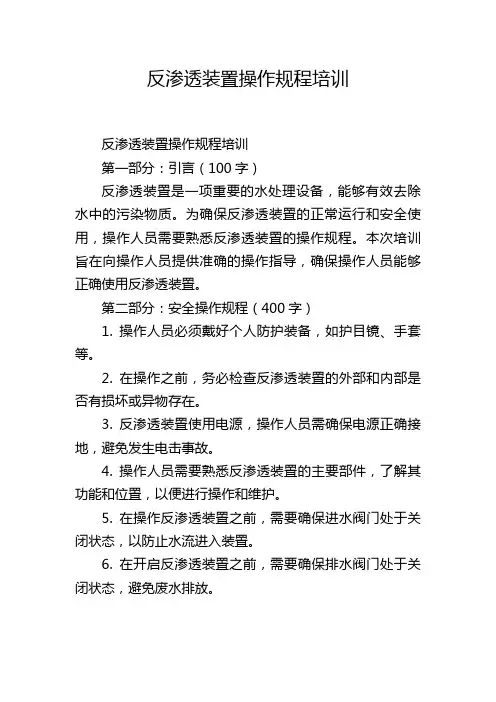 反渗透装置操作规程培训

反渗透装置操作规程培训

第一部分：引言（100 字）

反渗透装置是一项重要的水处理设备，能够有效去除水中的污染物质。为确保反渗透装置的正常运行和安全使用，操作人员需要熟悉反渗透装置的操作规程。本次培训旨在向操作人员提供准确的操作指导，确保操作人员能够正确使用反渗透装置。

第二部分：安全操作规程（400 字）

1. 操作人员必须戴好个人防护装备，如护目镜、手套等。

2. 在操作之前，务必检查反渗透装置的外部和内部是否有损坏或异物存在。

3. 反渗透装置使用电源，操作人员需确保电源正确接地，避免发生电击事故。

4. 操作人员需要熟悉反渗透装置的主要部件，了解其功能和位置，以便进行操作和维护。

5. 在操作反渗透装置之前，需要确保进水阀门处于关闭状态，以防止水流进入装置。

6. 在开启反渗透装置之前，需要确保排水阀门处于关闭状态，避免废水排放。